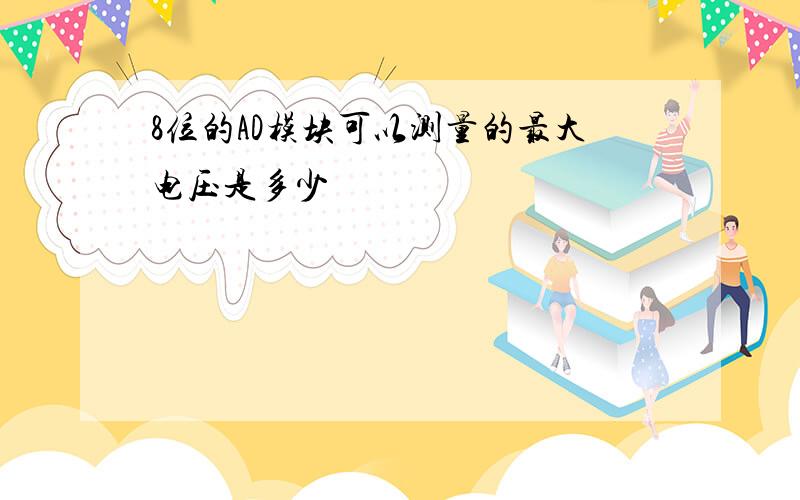 8位的AD模块可以测量的最大电压是多少